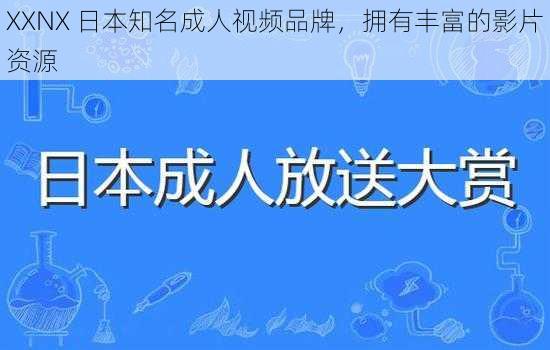 XXNX 日本知名成人视频品牌，拥有丰富的影片资源

日本成人放送大赏